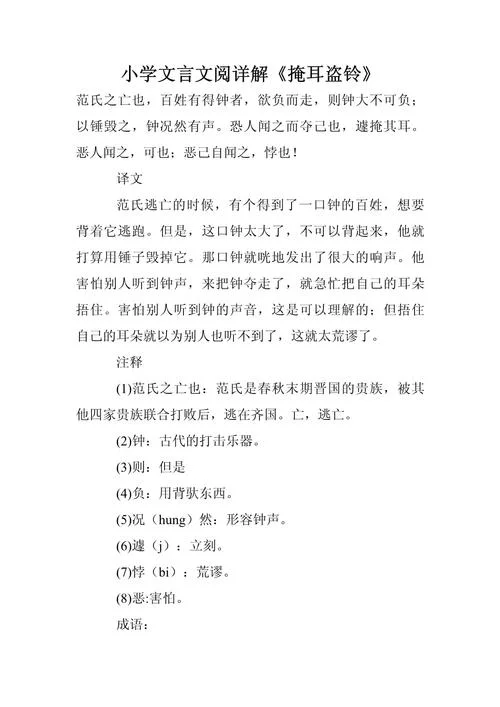 小学文言文阅详解《掩耳盗铃》

范氏之亡也，百姓有得钟者，欲负而走，则钟大不可负；以锤毁之，钟况然有声。恐人闻之而夺己也，遽掩其耳。恶人闻之，可也；恶己自闻之，悖也！

译文

范氏逃亡的时候，有个得到了一口钟的百姓，想要背着它逃跑。但是，这口钟太大了，不可以背起来，他就打算用锤子毁掉它。那口钟就咣地发出了很大的响声。他害怕别人听到钟声，来把钟夺走了，就急忙把自己的耳朵捂住。害怕别人听到钟的声音，这是可以理解的；但捂住自己的耳朵就以为别人也听不到了，这就太荒谬了。

注释

(1)范氏之亡也：范氏是春秋末期晋国的贵族，被其他四家贵族联合打败后，逃在齐国。亡，逃亡。

(2)钟：古代的打击乐器。

(3)则：但是

(4)负：用背驮东西。

(5)况（hung）然：形容钟声。

(6)遽（j）：立刻。

(7)悖（bi）：荒谬。

(8)恶:害怕。

成语：